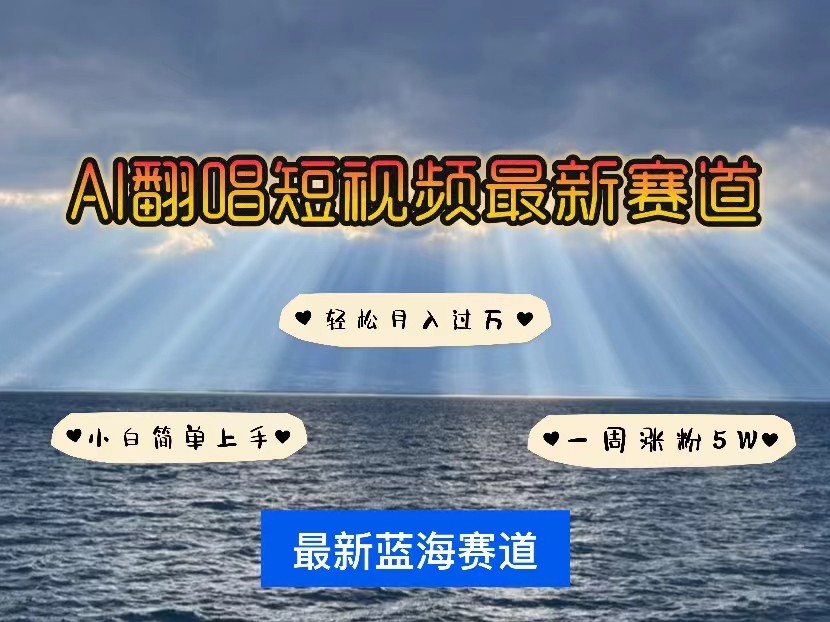 AI翻唱短视频最新赛道

♥轻松月入过万♥

♥小白简单上手♥

♥一周涨粉5W♥

最新蓝海赛道